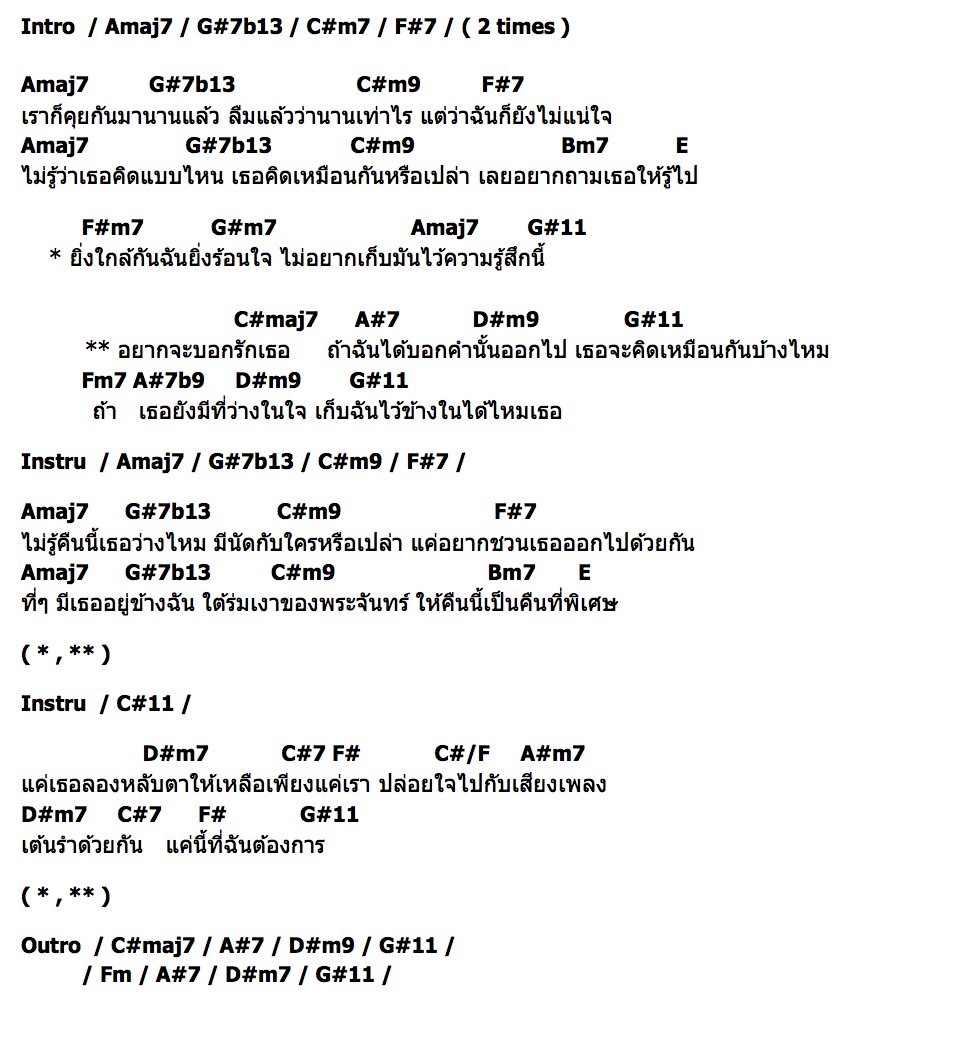 Intro / Amaj7 / G#7b13 / C#m7 / F#7 / ( 2 times )

Amaj7 G#7b13 C#m9 F#7
เราก็คุยกันมานานแล้ว ลืมแล้วว่านานเท่าไร แต่ว่าฉันก็ยังไม่แน่ใจ
Amaj7 G#7b13 C#m9 Bm7 E
ไม่รู้ว่าเธอคิดแบบไหน เธอคิดเหมือนกันหรือเปล่า เลยอยากถามเธอให้รู้ไป

F#m7 G#m7 Amaj7 G#11
* ยิ่งใกล้กันฉันยิ่งร้อนใจ ไม่อยากเก็บมันไว้ความรู้สึกนี้

C#maj7 A#7 D#m9 G#11
** อยากจะบอกรักเธอ ถ้าฉันได้บอกคำนั้นออกไป เธอจะคิดเหมือนกันบ้างไหม
Fm7 A#7b9 D#m9 G#11
ถ้า เธอยังมีที่ว่างในใจ เก็บฉันไว้ข้างในได้ไหมเธอ

Instru / Amaj7 / G#7b13 / C#m9 / F#7 /

Amaj7 G#7b13 C#m9 F#7
ไม่รู้คืนนี้เธอว่างไหม มีนัดกับใครหรือเปล่า แค่อยากชวนเธอออกไปด้วยกัน
Amaj7 G#7b13 C#m9 Bm7 E
ที่ๆ มีเธออยู่ข้างฉัน ใต้ร่มเงาของพระจันทร์ ให้คืนนี้เป็นคืนที่พิเศษ

( * , ** )

Instru / C#11 /

D#m7 C#7 F# C#/F A#m7
แค่เธอลองหลับตาให้เหลือเพียงแค่เรา ปล่อยใจไปกับเสียงเพลง
D#m7 C#7 F# G#11
เต้นรำด้วยกัน แค่นี้ที่ฉันต้องการ

( * , ** )

Outro / C#maj7 / A#7 / D#m9 / G#11 /
/ Fm / A#7 / D#m7 / G#11 /